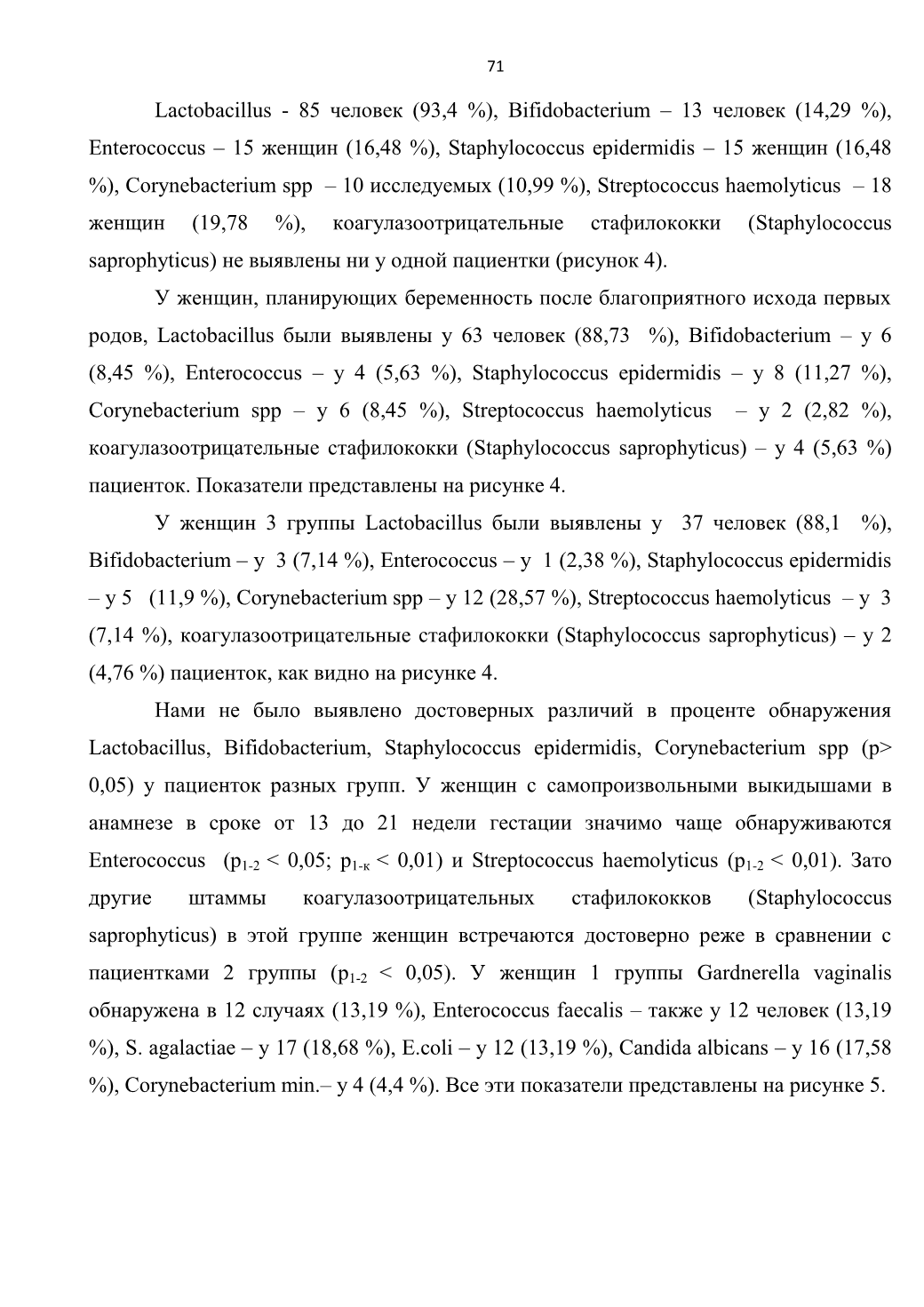 71

Lactobacillus - 85 человек (93,4 %), Bifidobacterium – 13 человек (14,29 %), Enterococcus – 15 женщин (16,48 %), Staphylococcus epidermidis – 15 женщин (16,48 %), Corynebacterium spp – 10 исследуемых (10,99 %), Streptococcus haemolyticus – 18 женщин (19,78 %), коагулазоотрицательные стафилококки (Staphylococcus saprophyticus) не выявлены ни у одной пациентки (рисунок 4).

У женщин, планирующих беременность после благоприятного исхода первых родов, Lactobacillus были выявлены у 63 человек (88,73 %), Bifidobacterium – у 6 (8,45 %), Enterococcus – у 4 (5,63 %), Staphylococcus epidermidis – у 8 (11,27 %), Corynebacterium spp – у 6 (8,45 %), Streptococcus haemolyticus – у 2 (2,82 %), коагулазоотрицательные стафилококки (Staphylococcus saprophyticus) – у 4 (5,63 %) пациенток. Показатели представлены на рисунке 4.

У женщин 3 группы Lactobacillus были выявлены у 37 человек (88,1 %), Bifidobacterium – у 3 (7,14 %), Enterococcus – у 1 (2,38 %), Staphylococcus epidermidis – у 5 (11,9 %), Corynebacterium spp – у 12 (28,57 %), Streptococcus haemolyticus – у 3 (7,14 %), коагулазоотрицательные стафилококки (Staphylococcus saprophyticus) – у 2 (4,76 %) пациенток, как видно на рисунке 4.

Нами не было выявлено достоверных различий в проценте обнаружения Lactobacillus, Bifidobacterium, Staphylococcus epidermidis, Corynebacterium spp (p> 0,05) у пациенток разных групп. У женщин с самопроизвольными выкидышами в анамнезе в сроке от 13 до 21 недели гестации значимо чаще обнаруживаются Enterococcus ($p_{1-2}$ < 0,05; $p_{1-к}$ < 0,01) и Streptococcus haemolyticus ($p_{1-2}$ < 0,01). Зато другие штаммы коагулазоотрицательных стафилококков (Staphylococcus saprophyticus) в этой группе женщин встречаются достоверно реже в сравнении с пациентками 2 группы ($p_{1-2}$ < 0,05). У женщин 1 группы Gardnerella vaginalis обнаружена в 12 случаях (13,19 %), Enterococcus faecalis – также у 12 человек (13,19 %), S. agalactiae – у 17 (18,68 %), E.coli – у 12 (13,19 %), Candida albicans – у 16 (17,58 %), Corynebacterium min.– у 4 (4,4 %). Все эти показатели представлены на рисунке 5.